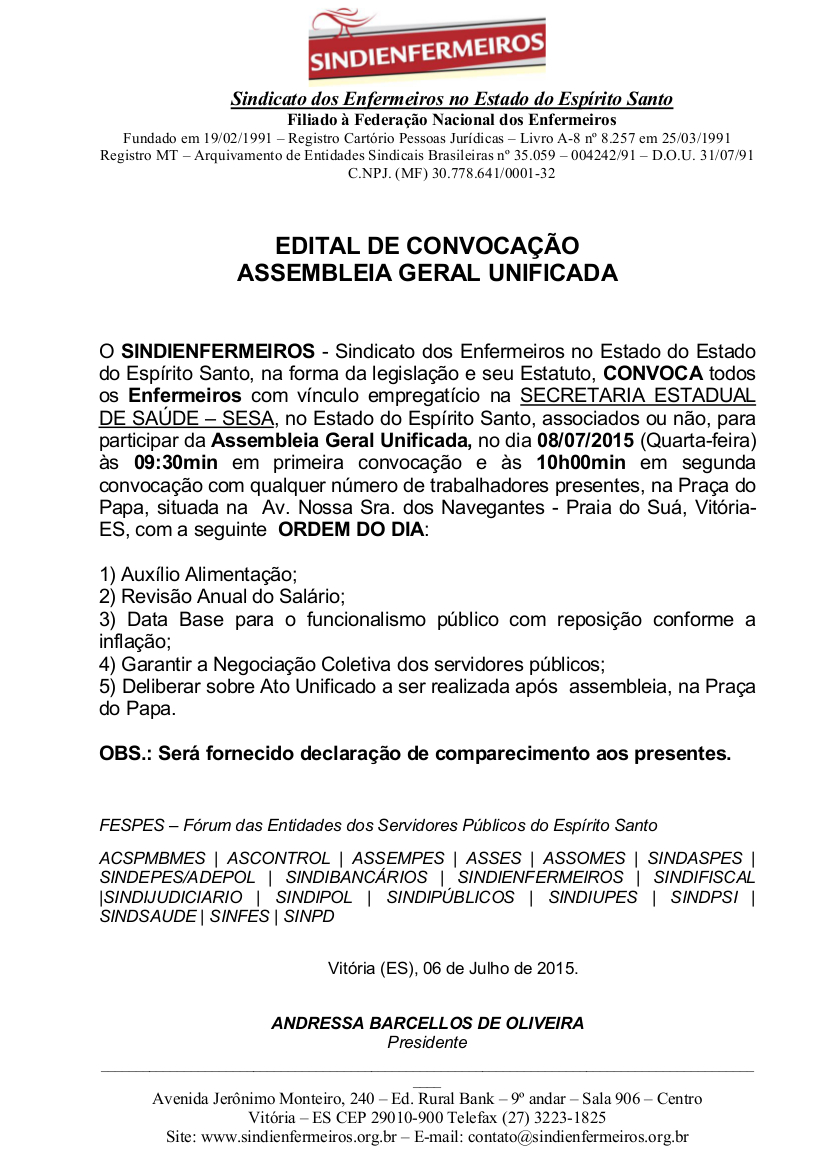 SINDIENFERMEIROS

Sindicato dos Enfermeiros no Estado do Espírito Santo
Filiado à Federação Nacional dos Enfermeiros
Fundado em 19/02/1991 – Registro Cartório Pessoas Jurídicas – Livro A-8 nº 8.257 em 25/03/1991
Registro MT – Arquivamento de Entidades Sindicais Brasileiras nº 35.059 – 004242/91 – D.O.U. 31/07/91
C.NPJ. (MF) 30.778.641/0001-32

EDITAL DE CONVOCAÇÃO
ASSEMBLEIA GERAL UNIFICADA

O SINDIENFERMEIROS - Sindicato dos Enfermeiros no Estado do Estado do Espírito Santo, na forma da legislação e seu Estatuto, CONVOCA todos os Enfermeiros com vínculo empregatício na SECRETARIA ESTADUAL DE SAÚDE – SESA, no Estado do Espírito Santo, associados ou não, para participar da Assembleia Geral Unificada, no dia 08/07/2015 (Quarta-feira) às 09:30min em primeira convocação e às 10h00min em segunda convocação com qualquer número de trabalhadores presentes, na Praça do Papa, situada na Av. Nossa Sra. dos Navegantes - Praia do Suá, Vitória-ES, com a seguinte ORDEM DO DIA:

1) Auxílio Alimentação;
2) Revisão Anual do Salário;
3) Data Base para o funcionalismo público com reposição conforme a inflação;
4) Garantir a Negociação Coletiva dos servidores públicos;
5) Deliberar sobre Ato Unificado a ser realizada após assembleia, na Praça do Papa.

OBS.: Será fornecido declaração de comparecimento aos presentes.

FESPES – Fórum das Entidades dos Servidores Públicos do Espírito Santo

ACSPMBMES | ASCONTROL | ASSEMPES | ASSES | ASSOMES | SINDASPES | SINDEPES/ADEPOL | SINDIBANCÁRIOS | SINDIENFERMEIROS | SINDIFISCAL |SINDIJUDICIARIO | SINDIPOL | SINDIPÚBLICOS | SINDIUPES | SINDPSI | SINDSAUDE | SINFES | SINPD

Vitória (ES), 06 de Julho de 2015.

ANDRESSA BARCELLOS DE OLIVEIRA
Presidente

Avenida Jerônimo Monteiro, 240 – Ed. Rural Bank – 9º andar – Sala 906 – Centro
Vitória – ES CEP 29010-900 Telefax (27) 3223-1825
Site: www.sindienfermeiros.org.br – E-mail: contato@sindienfermeiros.org.br